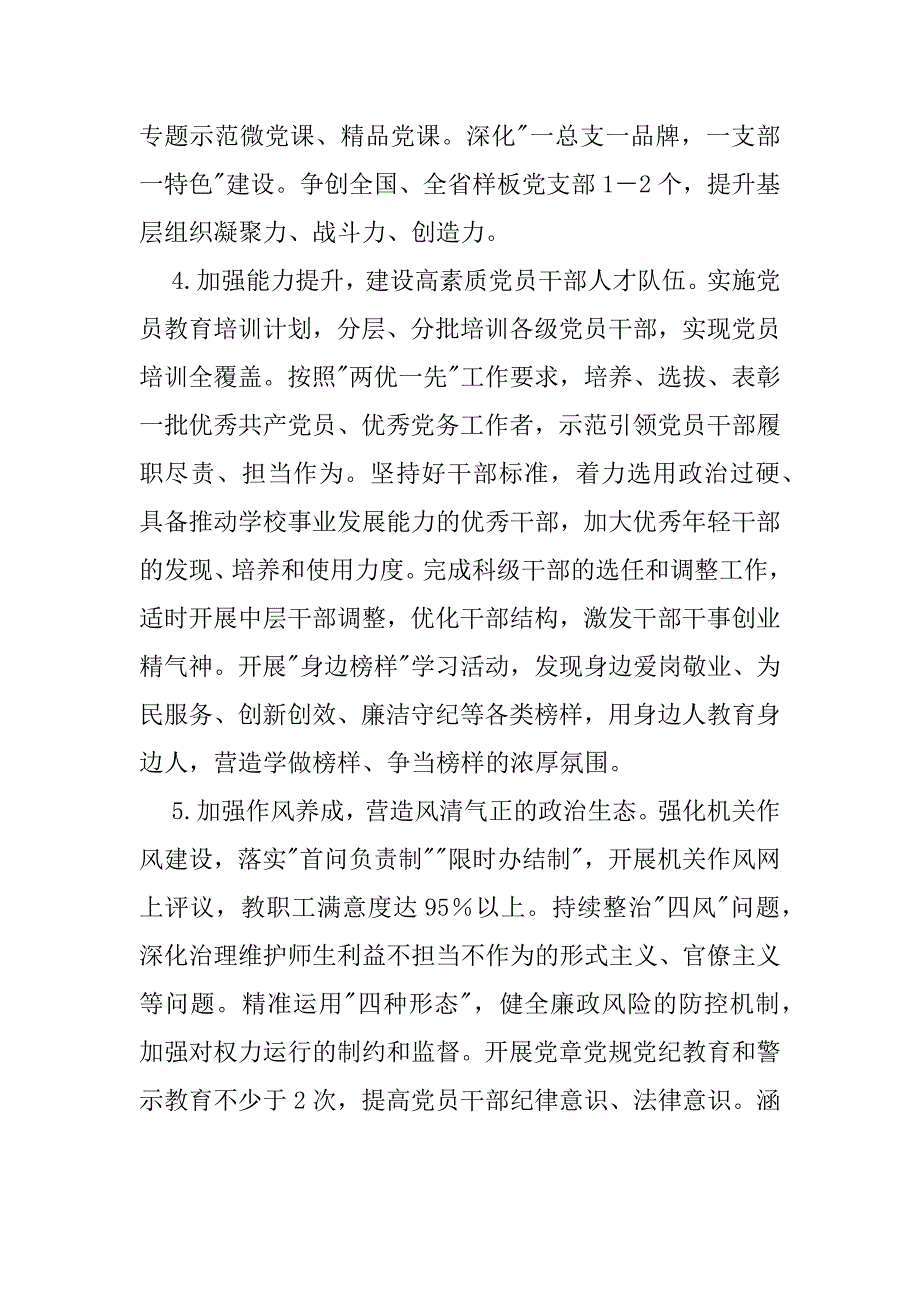 专题示范微党课、精品党课。深化"一总支一品牌，一支部一特色"建设。争创全国、全省样板党支部1－2个，提升基层组织凝聚力、战斗力、创造力。

4.加强能力提升，建设高素质党员干部人才队伍。实施党员教育培训计划，分层、分批培训各级党员干部，实现党员培训全覆盖。按照"两优一先"工作要求，培养、选拔、表彰一批优秀共产党员、优秀党务工作者，示范引领党员干部履职尽责、担当作为。坚持好干部标准，着力选用政治过硬、具备推动学校事业发展能力的优秀干部，加大优秀年轻干部的发现、培养和使用力度。完成科级干部的选任和调整工作，适时开展中层干部调整，优化干部结构，激发干部干事创业精气神。开展"身边榜样"学习活动，发现身边爱岗敬业、为民服务、创新创效、廉洁守纪等各类榜样，用身边人教育身边人，营造学做榜样、争当榜样的浓厚氛围。

5.加强作风养成，营造风清气正的政治生态。强化机关作风建设，落实"首问负责制""限时办结制"，开展机关作风网上评议，教职工满意度达95％以上。持续整治"四风"问题，深化治理维护师生利益不担当不作为的形式主义、官僚主义等问题。精准运用"四种形态"，健全廉政风险的防控机制，加强对权力运行的制约和监督。开展党章党规党纪教育和警示教育不少于2次，提高党员干部纪律意识、法律意识。涵